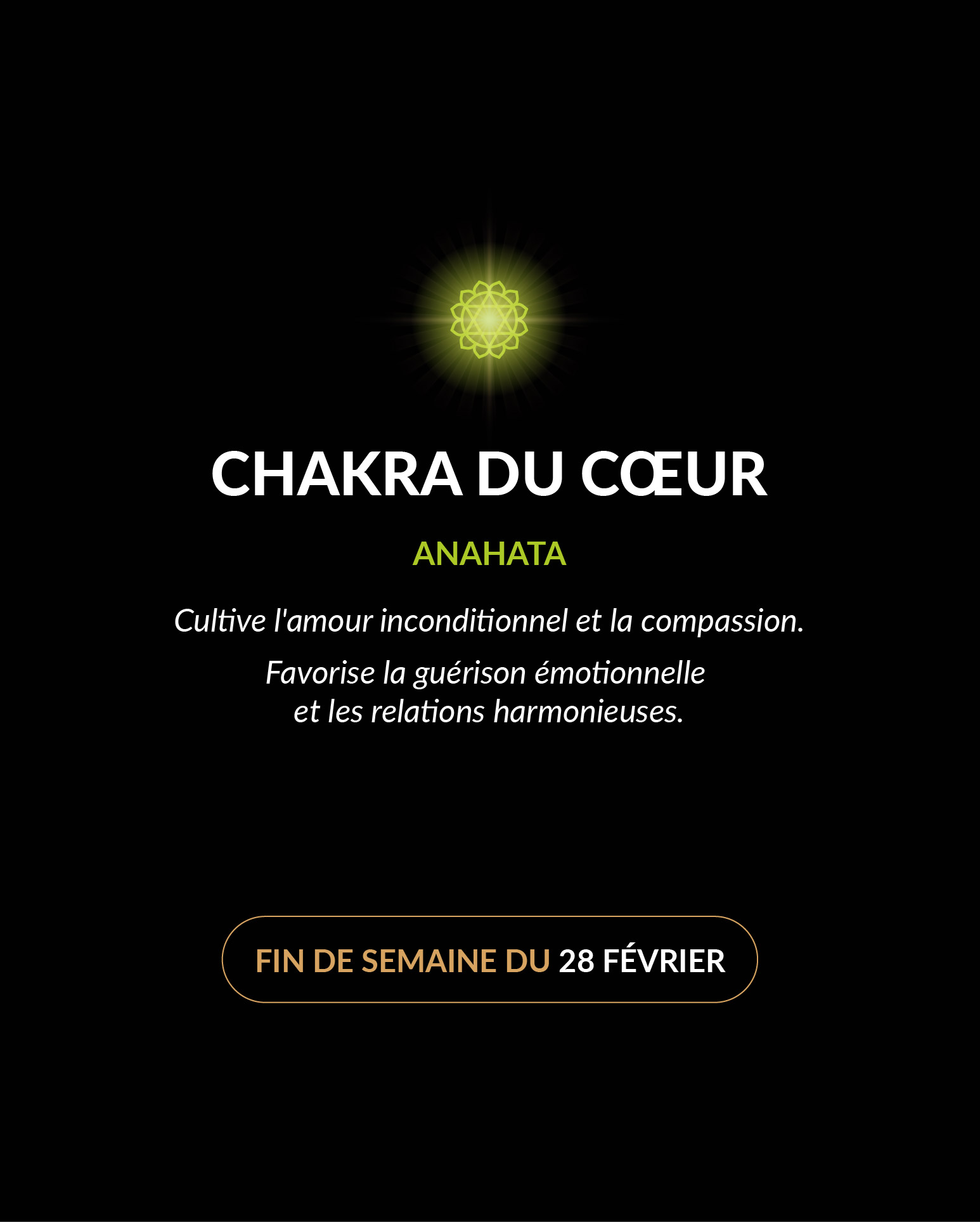 CHAKRA DU CŒUR

ANAHATA

Cultive l'amour inconditionnel et la compassion.

Favorise la guérison émotionnelle et les relations harmonieuses.

FIN DE SEMAINE DU 28 FÉVRIER